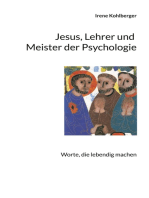 Irene Kohlberger

Jesus, Lehrer und Meister der Psychologie

Worte, die lebendig machen